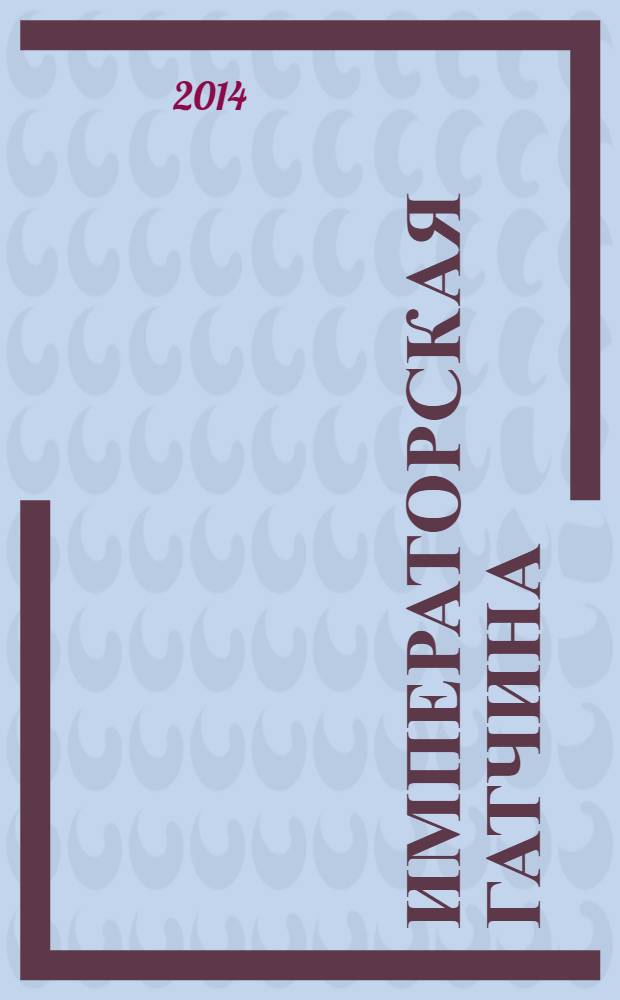 2014

ИМПЕРАТОРСКАЯ
ГАТЧИНА